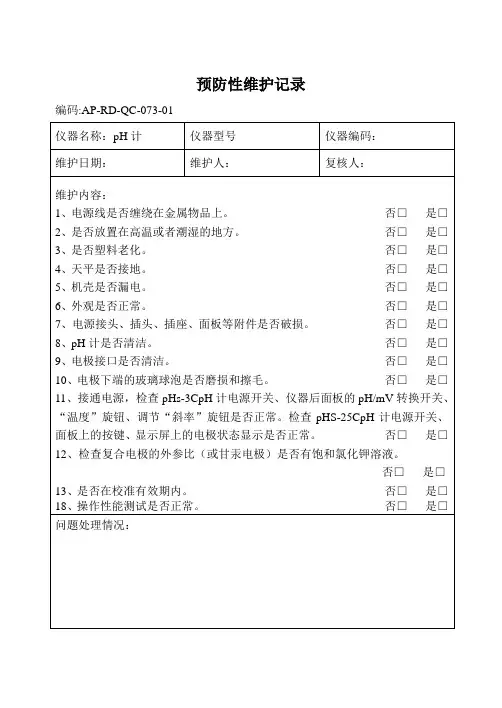 预防性维护记录

编码:AP-RD-QC-073-01

| 仪器名称：pH 计 | 仪器型号 | 仪器编码： |
|---|---|---|
| 维护日期： | 维护人： | 复核人： |

维护内容：
1、电源线是否缠绕在金属物品上。 否□ 是□
2、是否放置在高温或者潮湿的地方。 否□ 是□
3、是否塑料老化。 否□ 是□
4、天平是否接地。 否□ 是□
5、机壳是否漏电。 否□ 是□
6、外观是否正常。 否□ 是□
7、电源接头、插头、插座、面板等附件是否破损。 否□ 是□
8、pH 计是否清洁。 否□ 是□
9、电极接口是否清洁。 否□ 是□
10、电极下端的玻璃球泡是否磨损和擦毛。 否□ 是□
11、接通电源，检查 pHs-3CpH 计电源开关、仪器后面板的 pH/mV 转换开关、“温度”旋钮、调节“斜率”旋钮是否正常。检查 pHS-25CpH 计电源开关、面板上的按键、显示屏上的电极状态显示是否正常。 否□ 是□
12、检查复合电极的外参比（或甘汞电极）是否有饱和氯化钾溶液。 否□ 是□
13、是否在校准有效期内。 否□ 是□
18、操作性能测试是否正常。 否□ 是□

问题处理情况：